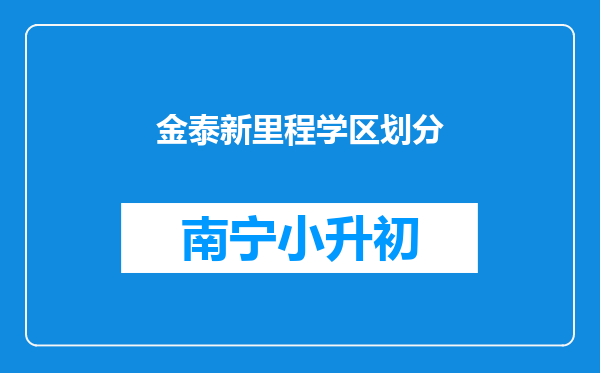 金泰新里程学区划分

南宁小升初